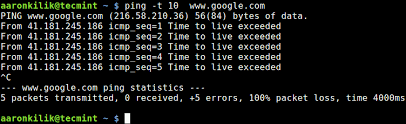 aaronkilik@tecmint ~ $ ping -t 10  www.google.com
PING www.google.com (216.58.210.36) 56(84) bytes of data.
From 41.181.245.186 icmp_seq=1 Time to live exceeded
From 41.181.245.186 icmp_seq=2 Time to live exceeded
From 41.181.245.186 icmp_seq=3 Time to live exceeded
From 41.181.245.186 icmp_seq=4 Time to live exceeded
From 41.181.245.186 icmp_seq=5 Time to live exceeded
^C
--- www.google.com ping statistics ---
5 packets transmitted, 0 received, +5 errors, 100% packet loss, time 4000ms

aaronkilik@tecmint ~ $